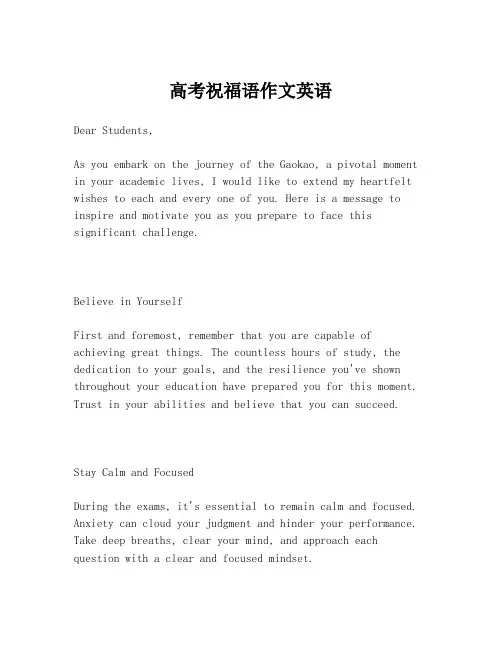 高考祝福语作文英语

Dear Students,

As you embark on the journey of the Gaokao, a pivotal moment in your academic lives, I would like to extend my heartfelt wishes to each and every one of you. Here is a message to inspire and motivate you as you prepare to face this significant challenge.

Believe in Yourself

First and foremost, remember that you are capable of achieving great things. The countless hours of study, the dedication to your goals, and the resilience you've shown throughout your education have prepared you for this moment. Trust in your abilities and believe that you can succeed.

Stay Calm and Focused

During the exams, it's essential to remain calm and focused. Anxiety can cloud your judgment and hinder your performance. Take deep breaths, clear your mind, and approach each question with a clear and focused mindset.